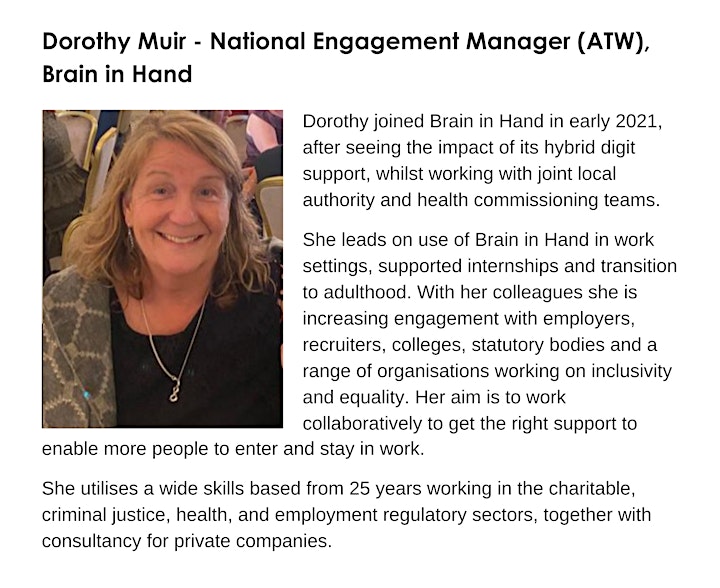 Dorothy Muir - National Engagement Manager (ATW), Brain in Hand

Dorothy joined Brain in Hand in early 2021, after seeing the impact of its hybrid digit support, whilst working with joint local authority and health commissioning teams.

She leads on use of Brain in Hand in work settings, supported internships and transition to adulthood. With her colleagues she is increasing engagement with employers, recruiters, colleges, statutory bodies and a range of organisations working on inclusivity and equality. Her aim is to work collaboratively to get the right support to enable more people to enter and stay in work.

She utilises a wide skills based from 25 years working in the charitable, criminal justice, health, and employment regulatory sectors, together with consultancy for private companies.